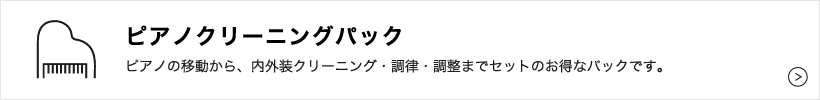 ピアノクリーニングパック

ピアノの移動から、内外装クリーニング・調律・調整までセットのお得なパックです。